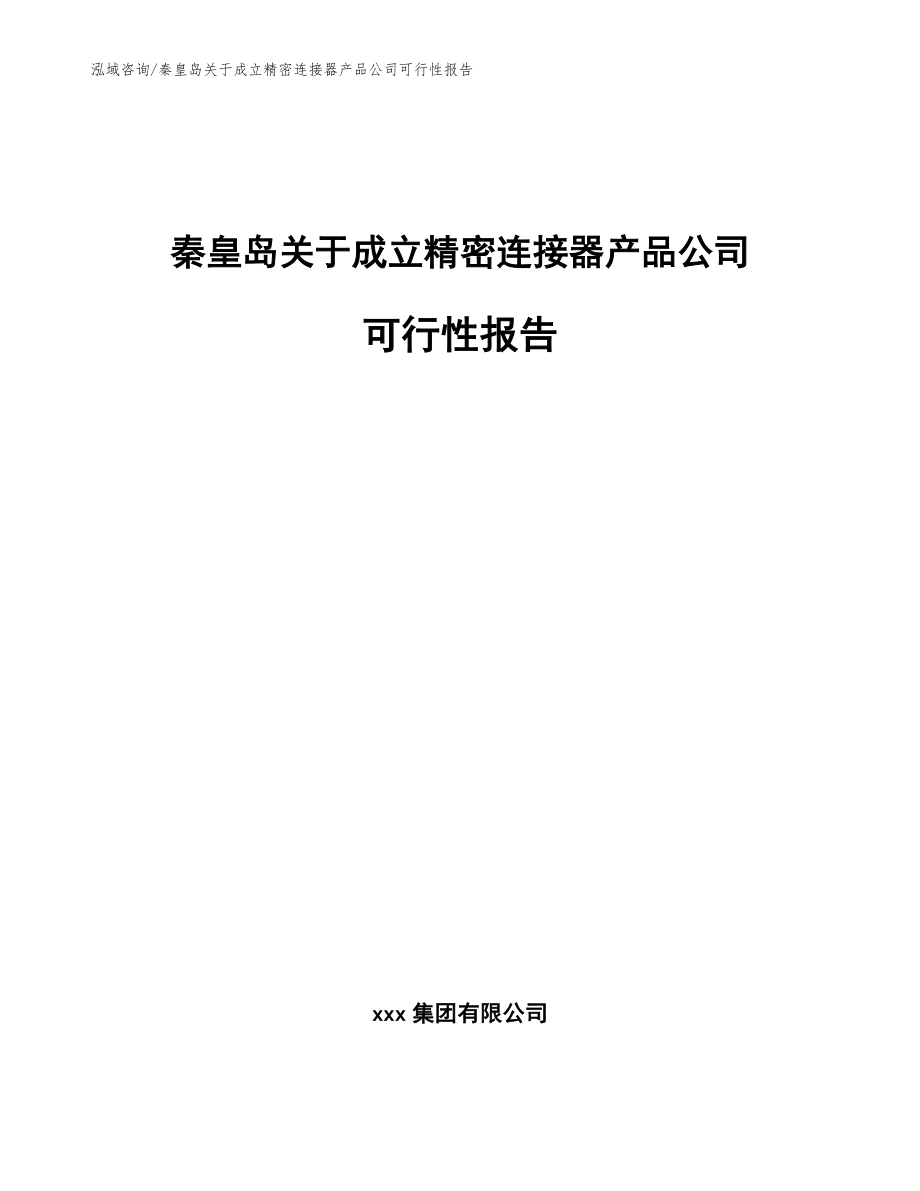 泓域咨询/秦皇岛关于成立精密连接器产品公司可行性报告

秦皇岛关于成立精密连接器产品公司

可行性报告

xxx 集团有限公司